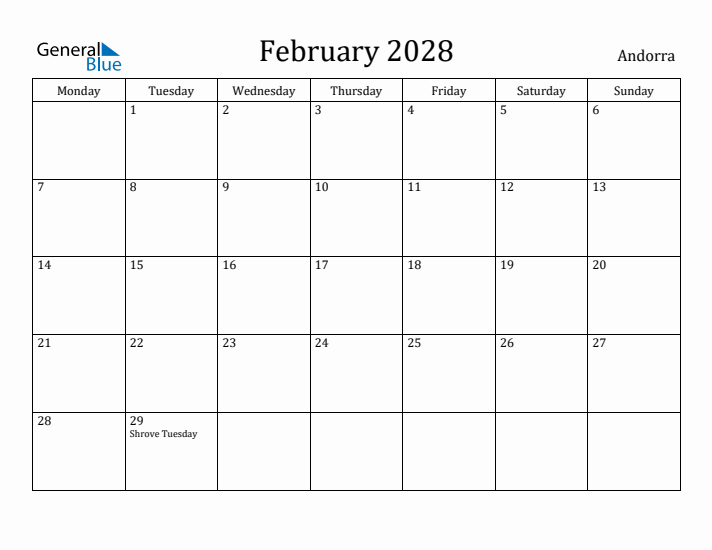 General Blue

February 2028

Andorra

| Monday | Tuesday | Wednesday | Thursday | Friday | Saturday | Sunday |
|---|---|---|---|---|---|---|
| | 1 | 2 | 3 | 4 | 5 | 6 |
| 7 | 8 | 9 | 10 | 11 | 12 | 13 |
| 14 | 15 | 16 | 17 | 18 | 19 | 20 |
| 21 | 22 | 23 | 24 | 25 | 26 | 27 |
| 28 | 29 Shrove Tuesday | | | | | |